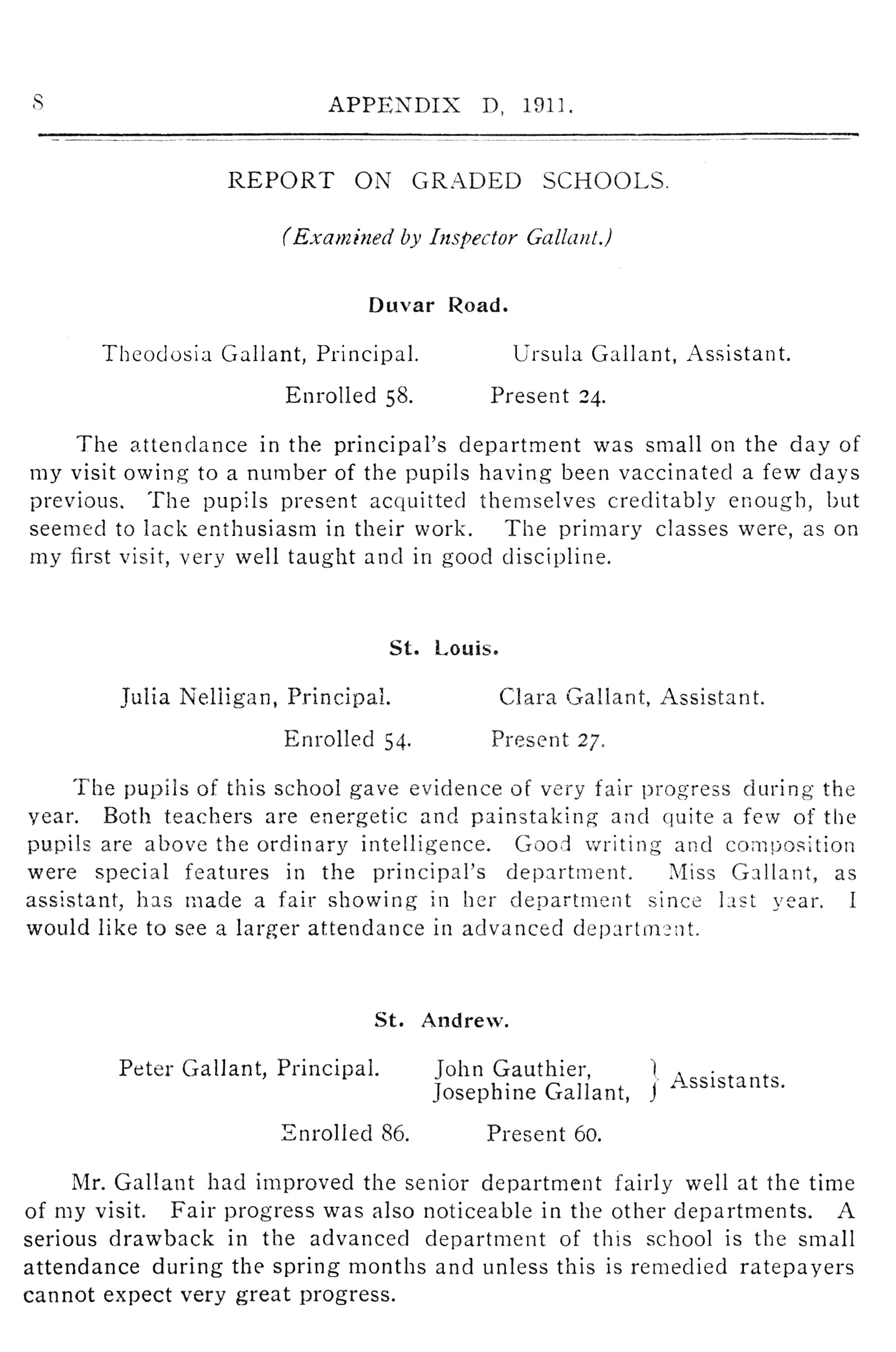 8 APPENDIX D, 1911.

REPORT ON GRADED SCHOOLS.

(Examined by Inspector Gallant.)

Duvar Road.

Theodosia Gallant, Principal. Ursula Gallant, Assistant.

Enrolled 58. Present 24.

The attendance in the principal's department was small on the day of my visit owing to a number of the pupils having been vaccinated a few days previous. The pupils present acquitted themselves creditably enough, but seemed to lack enthusiasm in their work. The primary classes were, as on my first visit, very well taught and in good discipline.

St. Louis.

Julia Nelligan, Principal. Clara Gallant, Assistant.

Enrolled 54. Present 27.

The pupils of this school gave evidence of very fair progress during the year. Both teachers are energetic and painstaking and quite a few of the pupils are above the ordinary intelligence. Good writing and composition were special features in the principal's department. Miss Gallant, as assistant, has made a fair showing in her department since last year. I would like to see a larger attendance in advanced department.

St. Andrew.

Peter Gallant, Principal. John Gauthier, Josephine Gallant, } Assistants.

Enrolled 86. Present 60.

Mr. Gallant had improved the senior department fairly well at the time of my visit. Fair progress was also noticeable in the other departments. A serious drawback in the advanced department of this school is the small attendance during the spring months and unless this is remedied ratepayers cannot expect very great progress.